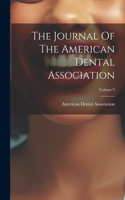 The Journal Of The American Dental Association

Volume 9

American Dental Association